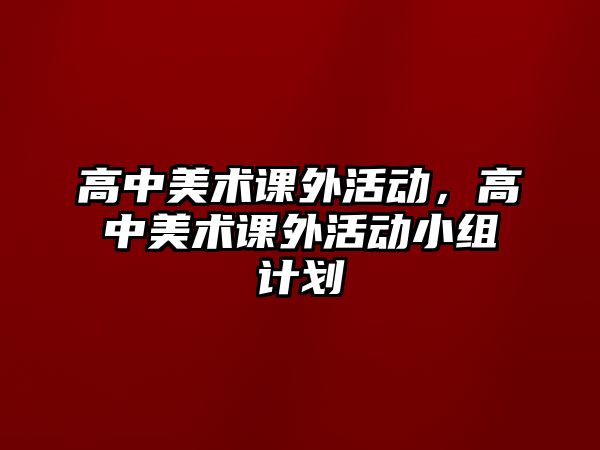 高中美术课外活动，高中美术课外活动小组计划